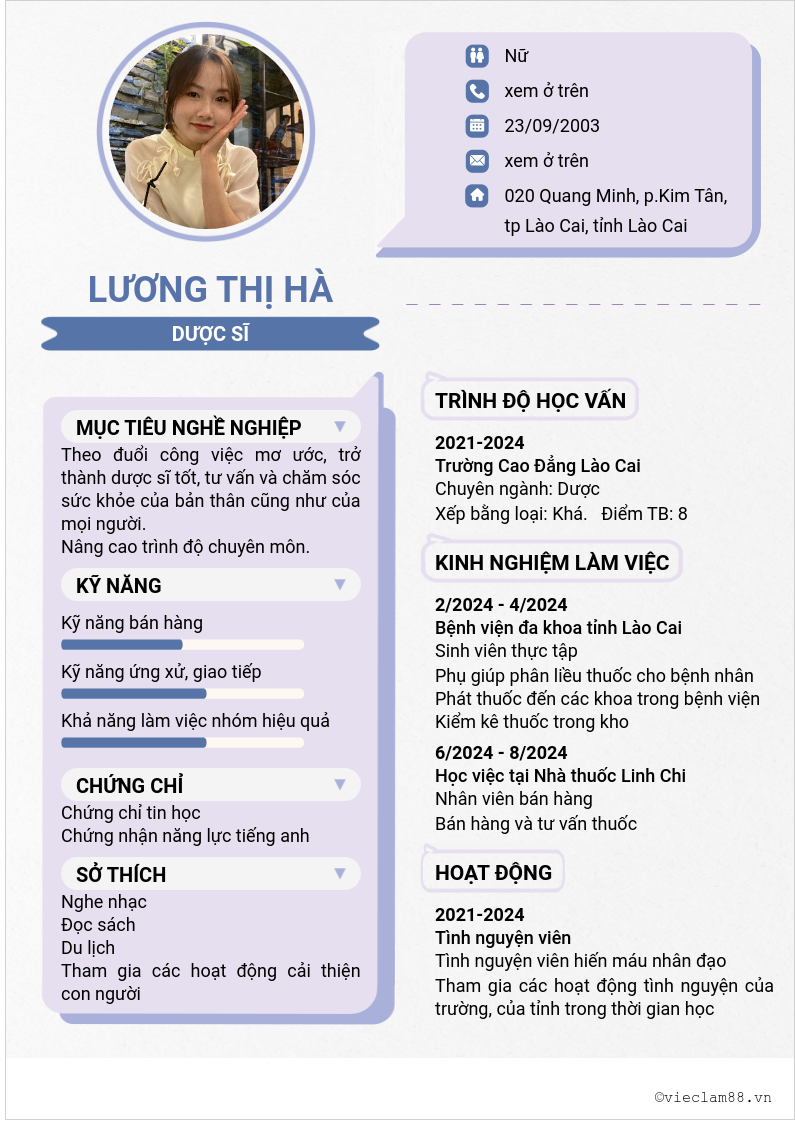 Nữ
xem ở trên
23/09/2003
xem ở trên
020 Quang Minh, p.Kim Tân, tp Lào Cai, tỉnh Lào Cai

LƯƠNG THỊ HÀ
DƯỢC SĨ

MỤC TIÊU NGHỀ NGHIỆP
Theo đuổi công việc mơ ước, trở thành dược sĩ tốt, tư vấn và chăm sóc sức khỏe của bản thân cũng như của mọi người.
Nâng cao trình độ chuyên môn.

KỸ NĂNG
Kỹ năng bán hàng
Kỹ năng ứng xử, giao tiếp
Khả năng làm việc nhóm hiệu quả

CHỨNG CHỈ
Chứng chỉ tin học
Chứng nhận năng lực tiếng anh

SỞ THÍCH
Nghe nhạc
Đọc sách
Du lịch
Tham gia các hoạt động cải thiện con người

TRÌNH ĐỘ HỌC VẤN
2021-2024
Trường Cao Đẳng Lào Cai
Chuyên ngành: Dược
Xếp bằng loại: Khá. Điểm TB: 8

KINH NGHIỆM LÀM VIỆC
2/2024 - 4/2024
Bệnh viện đa khoa tỉnh Lào Cai
Sinh viên thực tập
Phụ giúp phân liều thuốc cho bệnh nhân
Phát thuốc đến các khoa trong bệnh viện
Kiểm kê thuốc trong kho
6/2024 - 8/2024
Học việc tại Nhà thuốc Linh Chi
Nhân viên bán hàng
Bán hàng và tư vấn thuốc

HOẠT ĐỘNG
2021-2024
Tình nguyện viên
Tình nguyện viên hiến máu nhân đạo
Tham gia các hoạt động tình nguyện của trường, của tỉnh trong thời gian học

©vieclam88.vn